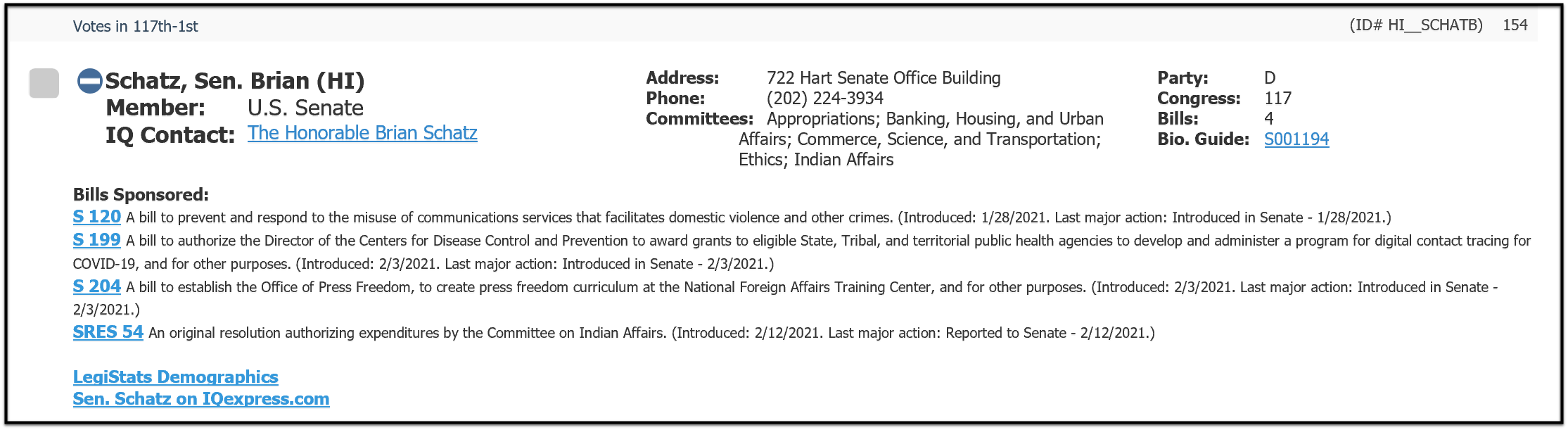 Votes in 117th-1st (ID# HI__SCHATB) 154

Schatz, Sen. Brian (HI)
Member: U.S. Senate
IQ Contact: The Honorable Brian Schatz

Address: 722 Hart Senate Office Building
Phone: (202) 224-3934
Committees: Appropriations; Banking, Housing, and Urban Affairs; Commerce, Science, and Transportation; Ethics; Indian Affairs

Party: D
Congress: 117
Bills: 4
Bio. Guide: S001194

Bills Sponsored:
S 120 A bill to prevent and respond to the misuse of communications services that facilitates domestic violence and other crimes. (Introduced: 1/28/2021. Last major action: Introduced in Senate - 1/28/2021.)
S 199 A bill to authorize the Director of the Centers for Disease Control and Prevention to award grants to eligible State, Tribal, and territorial public health agencies to develop and administer a program for digital contact tracing for COVID-19, and for other purposes. (Introduced: 2/3/2021. Last major action: Introduced in Senate - 2/3/2021.)
S 204 A bill to establish the Office of Press Freedom, to create press freedom curriculum at the National Foreign Affairs Training Center, and for other purposes. (Introduced: 2/3/2021. Last major action: Introduced in Senate - 2/3/2021.)
SRES 54 An original resolution authorizing expenditures by the Committee on Indian Affairs. (Introduced: 2/12/2021. Last major action: Reported to Senate - 2/12/2021.)

LegiStats Demographics
Sen. Schatz on IQexpress.com